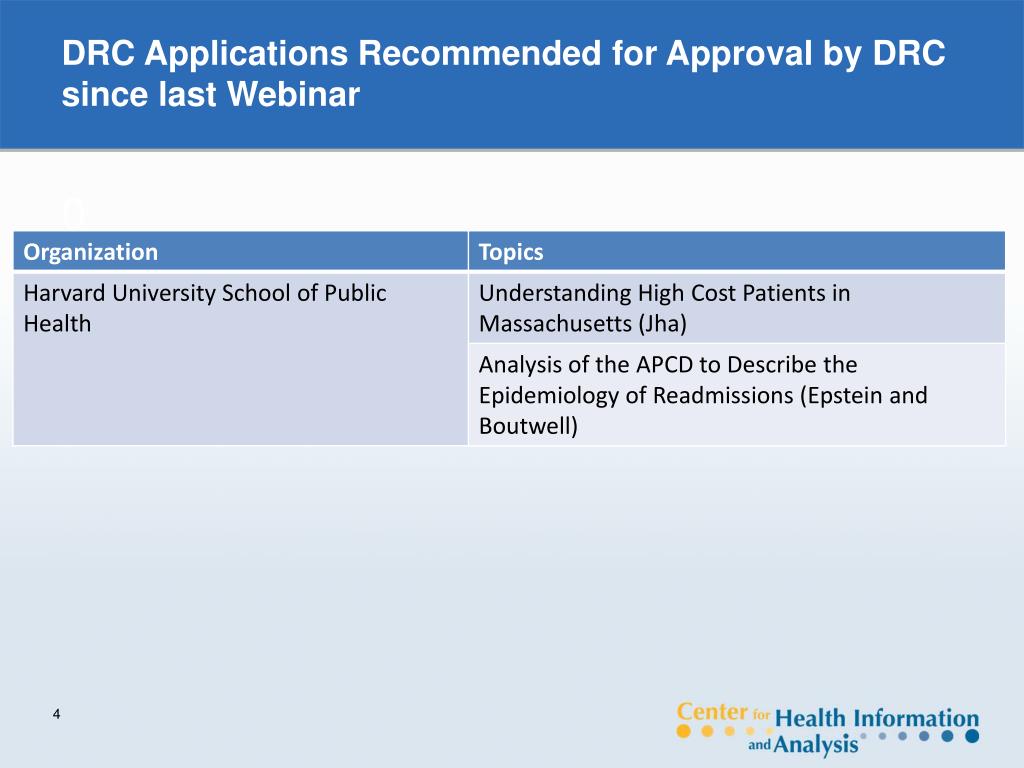 DRC Applications Recommended for Approval by DRC since last Webinar

| Organization | Topics |
|---|---|
| Harvard University School of Public Health | Understanding High Cost Patients in Massachusetts (Jha) |
| | Analysis of the APCD to Describe the Epidemiology of Readmissions (Epstein and Boutwell) |

4

Center for Health Information and Analysis